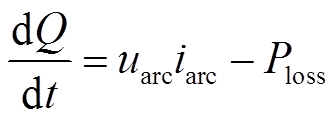 $\frac{\mathrm{d}Q}{\mathrm{d}t} = u_{\mathrm{arc}} i_{\mathrm{arc}} - P_{\mathrm{loss}}$